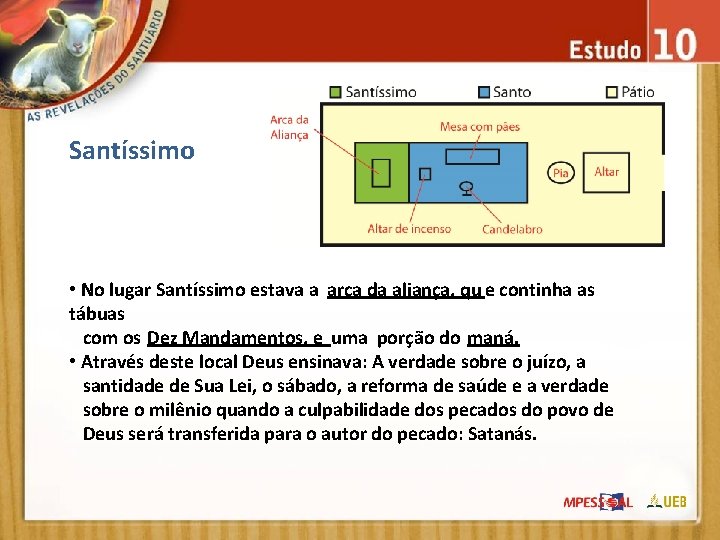 AS REVELAÇÕES DO SANTUÁRIO

Estudo 10

Santíssimo

Santíssimo Santo Pátio

Arca da Aliança

Mesa com pães

Pia

Altar

Altar de incenso

Candelabro

• No lugar Santíssimo estava a arca da aliança, que continha as tábuas
com os Dez Mandamentos, e uma porção do maná.
• Através deste local Deus ensinava: A verdade sobre o juízo, a santidade de Sua Lei, o sábado, a reforma de saúde e a verdade sobre o milênio quando a culpabilidade dos pecados do povo de Deus será transferida para o autor do pecado: Satanás.

MPESSOAL UEB